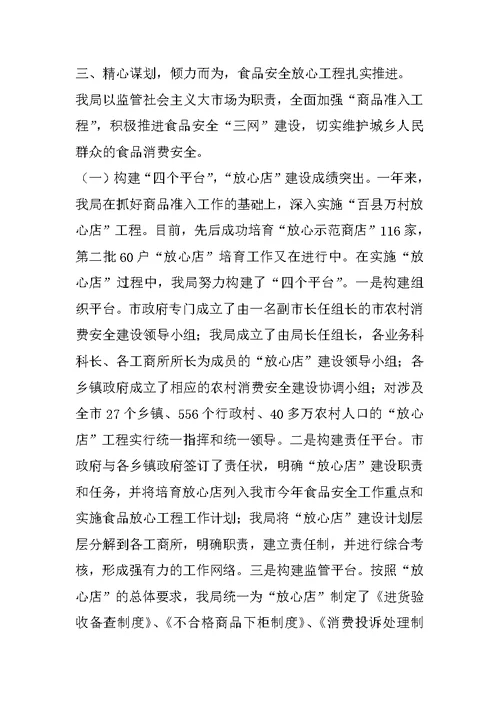 三、精心谋划，倾力而为，食品安全放心工程扎实推进。

我局以监管社会主义大市场为职责，全面加强“商品准入工程”，积极推进食品安全“三网”建设，切实维护城乡人民群众的食品消费安全。

（一）构建“四个平台”，“放心店”建设成绩突出。一年来，我局在抓好商品准入工作的基础上，深入实施“百县万村放心店”工程。目前，先后成功培育“放心示范商店”116家，第二批60户“放心店”培育工作又在进行中。在实施“放心店”过程中，我局努力构建了“四个平台”。一是构建组织平台。市政府专门成立了由一名副市长任组长的市农村消费安全建设领导小组；我局成立了由局长任组长，各业务科科长、各工商所所长为成员的“放心店”建设领导小组；各乡镇政府成立了相应的农村消费安全建设协调小组；对涉及全市27个乡镇、556个行政村、40多万农村人口的“放心店”工程实行统一指挥和统一领导。二是构建责任平台。市政府与各乡镇政府签订了责任状，明确“放心店”建设职责和任务，并将培育放心店列入我市今年食品安全工作重点和实施食品放心工程工作计划；我局将“放心店”建设计划层层分解到各工商所，明确职责，建立责任制，并进行综合考核，形成强有力的工作网络。三是构建监管平台。按照“放心店”的总体要求，我局统一为“放心店”制定了《进货验收备查制度》、《不合格商品下柜制度》、《消费投诉处理制